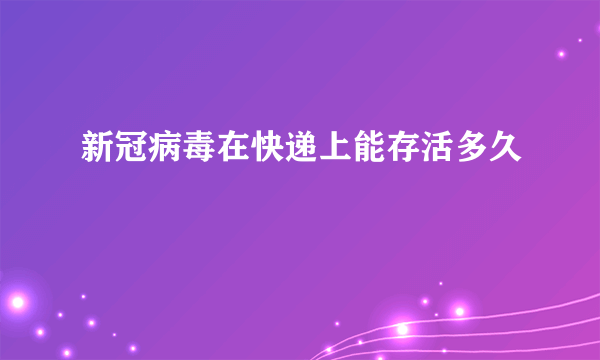 新冠病毒在快递上能存活多久